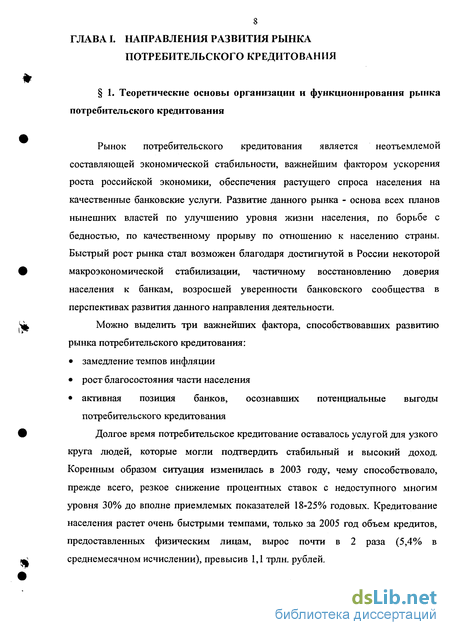 8

ГЛАВА I. НАПРАВЛЕНИЯ РАЗВИТИЯ РЫНКА ПОТРЕБИТЕЛЬСКОГО КРЕДИТОВАНИЯ

§ 1. Теоретические основы организации и функционирования рынка потребительского кредитования

Рынок потребительского кредитования является неотъемлемой составляющей экономической стабильности, важнейшим фактором ускорения роста российской экономики, обеспечения растущего спроса населения на качественные банковские услуги. Развитие данного рынка - основа всех планов нынешних властей по улучшению уровня жизни населения, по борьбе с бедностью, по качественному прорыву по отношению к населению страны. Быстрый рост рынка стал возможен благодаря достигнутой в России некоторой макроэкономической стабилизации, частичному восстановлению доверия населения к банкам, возросшей уверенности банковского сообщества в перспективах развития данного направления деятельности.

Можно выделить три важнейших фактора, способствовавших развитию рынка потребительского кредитования:

• замедление темпов инфляции

• рост благосостояния части населения

• активная позиция банков, осознавших потенциальные выгоды потребительского кредитования

Долгое время потребительское кредитование оставалось услугой для узкого круга людей, которые могли подтвердить стабильный и высокий доход. Коренным образом ситуация изменилась в 2003 году, чему способствовало, прежде всего, резкое снижение процентных ставок с недоступного многим уровня 30% до вполне приемлемых показателей 18-25% годовых. Кредитование населения растет очень быстрыми темпами, только за 2005 год объем кредитов, предоставленных физическим лицам, вырос почти в 2 раза (5,4% в среднемесячном исчислении), превысив 1,1 трлн. рублей.

dsLib.net
библиотека диссертаций